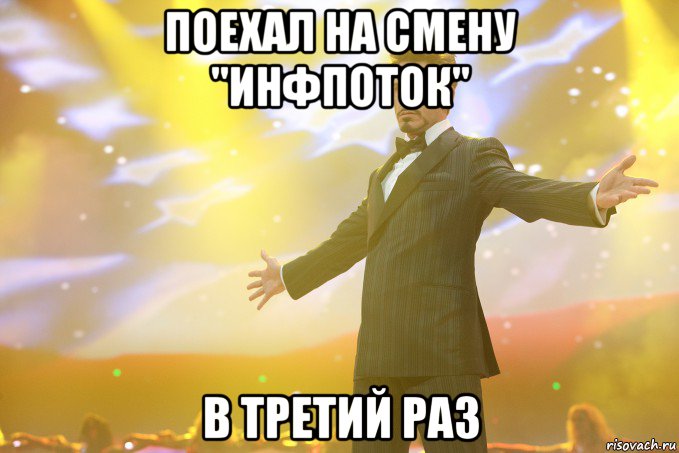 ПОЕХАЛ НА СМЕНУ "ИНФПОТОК"

В ТРЕТИЙ РАЗ

risovach.ru